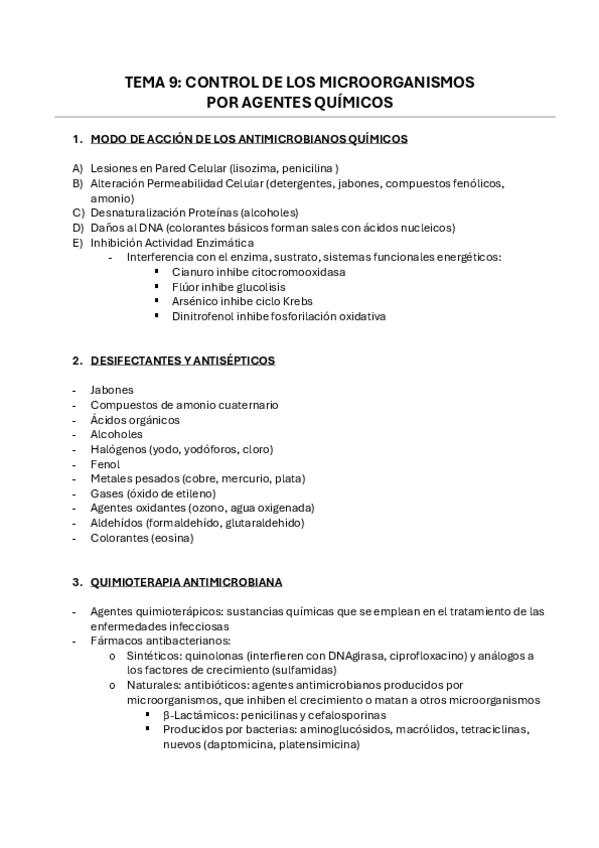 TEMA 9: CONTROL DE LOS MICROORGANISMOS POR AGENTES QUÍMICOS

1. MODO DE ACCIÓN DE LOS ANTIMICROBIANOS QUÍMICOS

A) Lesiones en Pared Celular (lisozima, penicilina )
B) Alteración Permeabilidad Celular (detergentes, jabones, compuestos fenólicos, amonio)
C) Desnaturalización Proteínas (alcoholes)
D) Daños al DNA (colorantes básicos forman sales con ácidos nucleicos)
E) Inhibición Actividad Enzimática
- Interferencia con el enzima, sustrato, sistemas funcionales energéticos:
▪ Cianuro inhibe citocromooxidasa
▪ Flúor inhibe glucolisis
▪ Arsénico inhibe ciclo Krebs
▪ Dinitrofenol inhibe fosforilación oxidativa

2. DESIFECTANTES Y ANTISÉPTICOS

- Jabones
- Compuestos de amonio cuaternario
- Ácidos orgánicos
- Alcoholes
- Halógenos (yodo, yodóforos, cloro)
- Fenol
- Metales pesados (cobre, mercurio, plata)
- Gases (óxido de etileno)
- Agentes oxidantes (ozono, agua oxigenada)
- Aldehídos (formaldehído, glutaraldehido)
- Colorantes (eosina)

3. QUIMIOTERAPIA ANTIMICROBIANA

- Agentes quimioterápicos: sustancias químicas que se emplean en el tratamiento de las enfermedades infecciosas
- Fármacos antibacterianos:
o Sintéticos: quinolonas (interfieren con DNAgirasa, ciprofloxacino) y análogos a los factores de crecimiento (sulfamidas)
o Naturales: antibióticos: agentes antimicrobianos producidos por microorganismos, que inhiben el crecimiento o matan a otros microorganismos
▪ β-Lactámicos: penicilinas y cefalosporinas
▪ Producidos por bacterias: aminoglucósidos, macrólidos, tetraciclinas, nuevos (daptomicina, platensimicina)